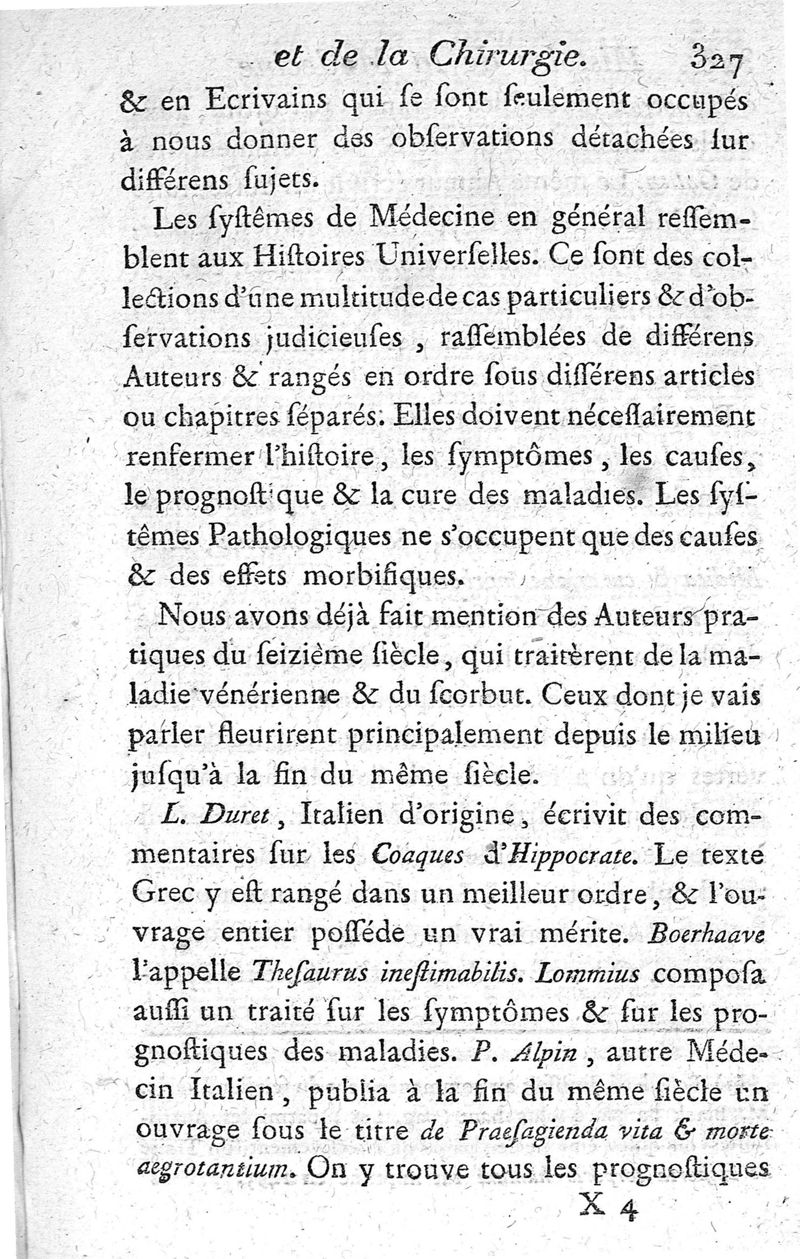 et de la Chirurgie. 327

& en Ecrivains qui ſe ſont ſeulement occupés à nous donner des obſervations détachées ſur différens ſujets.

Les ſyſtêmes de Médecine en général reſſemblent aux Hiſtoires Univerſelles. Ce ſont des collections d'une multitude de cas particuliers & d'obſervations judicieuſes, raſſemblées de différens Auteurs & rangés en ordre ſous différens articles ou chapitres ſéparés. Elles doivent néceſſairement renfermer l'hiſtoire, les ſymptômes, les cauſes, le prognoſtique & la cure des maladies. Les ſyſtêmes Pathologiques ne s'occupent que des cauſes & des effets morbifiques.

Nous avons déjà fait mention des Auteurs pratiques du ſeizième ſiècle, qui traitèrent de la maladie vénérienne & du ſcorbut. Ceux dont je vais parler fleurirent principalement depuis le milieu juſqu'à la fin du même ſiècle.

L. Duret, Italien d'origine, écrivit des commentaires ſur les Coaques d'Hippocrate. Le texte Grec y eſt rangé dans un meilleur ordre, & l'ouvrage entier poſſéde un vrai mérite. Boerhaave l'appelle Theſaurus ineſtimabilis. Lommius compoſa auſſi un traité ſur les ſymptômes & ſur les prognoſtiques des maladies. P. Alpin, autre Médecin Italien, publia à la fin du même ſiècle un ouvrage ſous le titre de Praeſagienda vita & morte aegrotantium. On y trouve tous les prognoſtiques

X 4